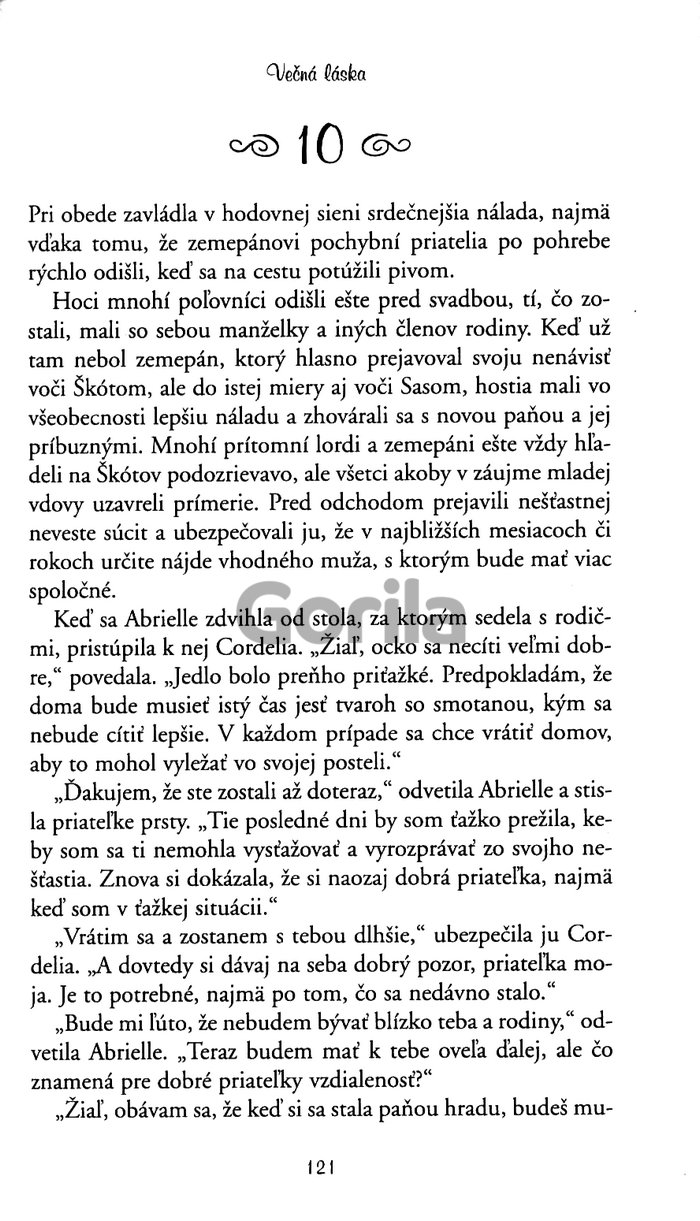 Večná láska

10

Pri obede zavládla v hodovnej sieni srdečnejšia nálada, najmä vďaka tomu, že zemepánovi pochybní priatelia po pohrebe rýchlo odišli, keď sa na cestu potúžili pivom.

Hoci mnohí poľovníci odišli ešte pred svadbou, tí, čo zostali, mali so sebou manželky a iných členov rodiny. Keď už tam nebol zemepán, ktorý hlasno prejavoval svoju nenávisť voči Škótom, ale do istej miery aj voči Sasom, hostia mali vo všeobecnosti lepšiu náladu a zhovárali sa s novou paňou a jej príbuznými. Mnohí prítomní lordi a zemepáni ešte vždy hľadeli na Škótov podozrievavo, ale všetci akoby v záujme mladej vdovy uzavreli prímerie. Pred odchodom prejavili nešťastnej neveste súcit a ubezpečovali ju, že v najbližších mesiacoch či rokoch určite nájde vhodného muža, s ktorým bude mať viac spoločné.

Keď sa Abrielle zdvihla od stola, za ktorým sedela s rodičmi, pristúpila k nej Cordelia. „Žiaľ, ocko sa necíti veľmi dobre," povedala. „Jedlo bolo preňho priťažké. Predpokladám, že doma bude musieť istý čas jesť tvaroh so smotanou, kým sa nebude cítiť lepšie. V každom prípade sa chce vrátiť domov, aby to mohol vyležať vo svojej posteli."

„Ďakujem, že ste zostali až doteraz," odvetila Abrielle a stisla priateľke prsty. „Tie posledné dni by som ťažko prežila, keby som sa ti nemohla vysťažovať a vyrozprávať zo svojho nešťastia. Znova si dokázala, že si naozaj dobrá priateľka, najmä keď som v ťažkej situácii."

„Vrátim sa a zostanem s tebou dlhšie," ubezpečila ju Cordelia. „A dovtedy si dávaj na seba dobrý pozor, priateľka moja. Je to potrebné, najmä po tom, čo sa nedávno stalo."

„Bude mi ľúto, že nebudem bývať blízko teba a rodiny," odvetila Abrielle. „Teraz budem mať k tebe oveľa ďalej, ale čo znamená pre dobré priateľky vzdialenosť?"

„Žiaľ, obávam sa, že keď si sa stala paňou hradu, budeš mu-

Gorila

121